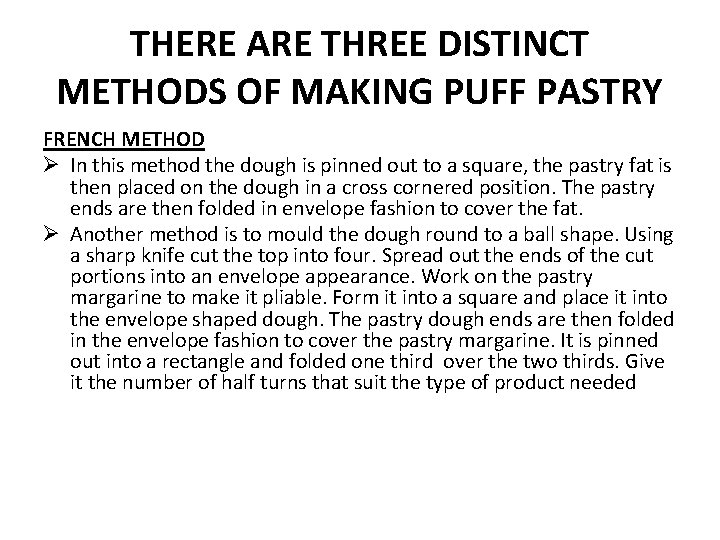 THERE ARE THREE DISTINCT METHODS OF MAKING PUFF PASTRY

FRENCH METHOD

➢ In this method the dough is pinned out to a square, the pastry fat is then placed on the dough in a cross cornered position. The pastry ends are then folded in envelope fashion to cover the fat.

➢ Another method is to mould the dough round to a ball shape. Using a sharp knife cut the top into four. Spread out the ends of the cut portions into an envelope appearance. Work on the pastry margarine to make it pliable. Form it into a square and place it into the envelope shaped dough. The pastry dough ends are then folded in the envelope fashion to cover the pastry margarine. It is pinned out into a rectangle and folded one third over the two thirds. Give it the number of half turns that suit the type of product needed